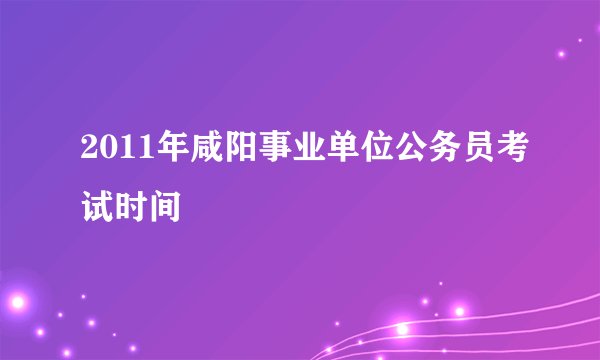 2011年咸阳事业单位公务员考试时间